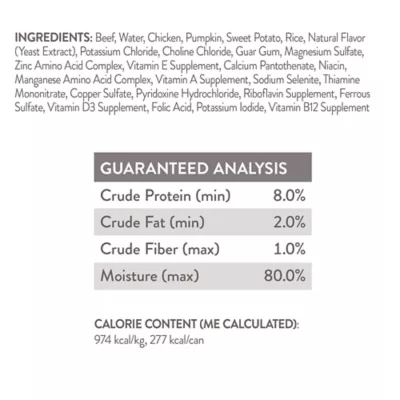 INGREDIENTS: Beef, Water, Chicken, Pumpkin, Sweet Potato, Rice, Natural Flavor (Yeast Extract), Potassium Chloride, Choline Chloride, Guar Gum, Magnesium Sulfate, Zinc Amino Acid Complex, Vitamin E Supplement, Calcium Pantothenate, Niacin, Manganese Amino Acid Complex, Vitamin A Supplement, Sodium Selenite, Thiamine Mononitrate, Copper Sulfate, Pyridoxine Hydrochloride, Riboflavin Supplement, Ferrous Sulfate, Vitamin D3 Supplement, Folic Acid, Potassium Iodide, Vitamin B12 Supplement

| GUARANTEED ANALYSIS | |
|---|---|
| Crude Protein (min) | 8.0% |
| Crude Fat (min) | 2.0% |
| Crude Fiber (max) | 1.0% |
| Moisture (max) | 80.0% |

CALORIE CONTENT (ME CALCULATED):
974 kcal/kg, 277 kcal/can